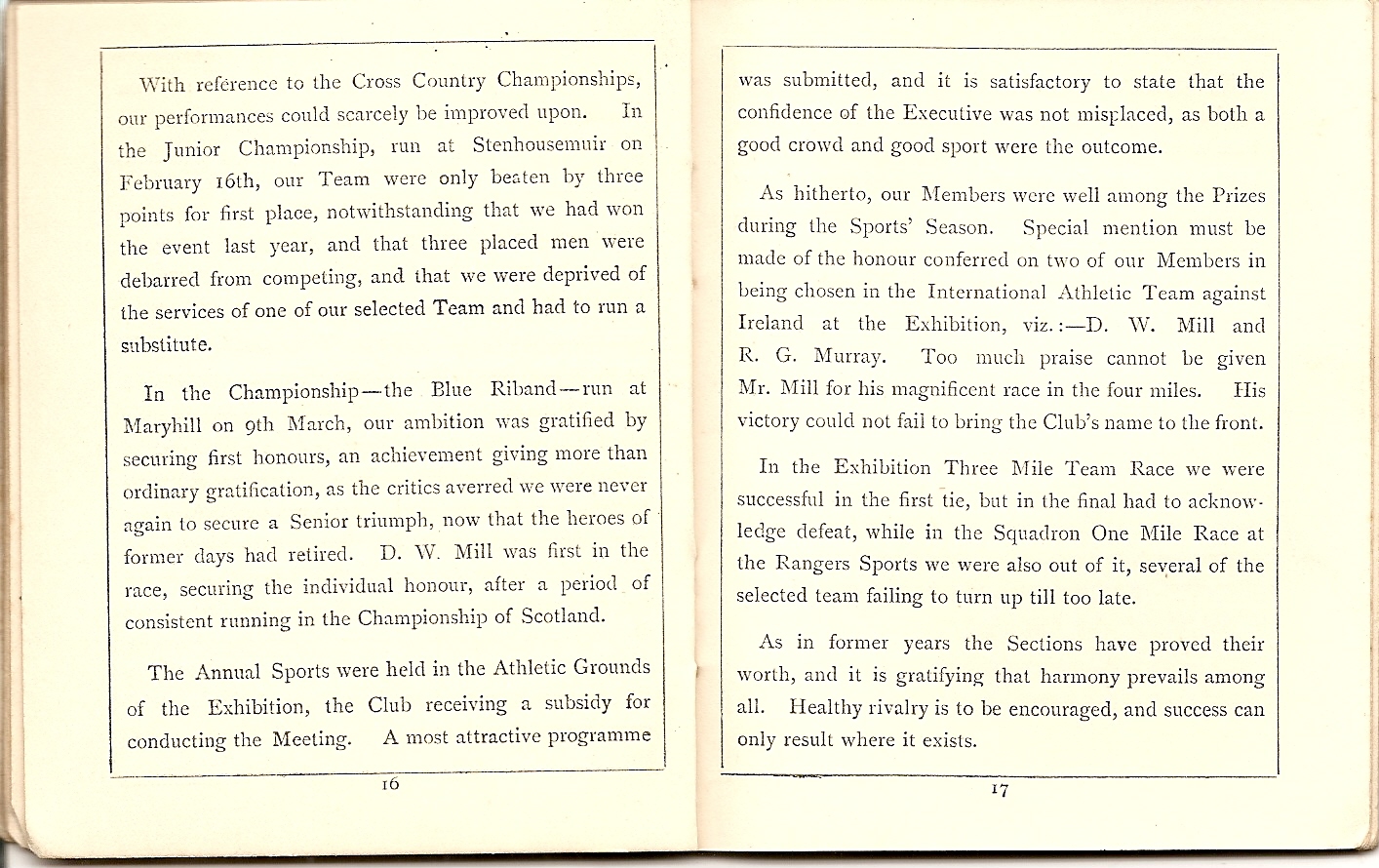 With reference to the Cross Country Championships, our performances could scarcely be improved upon. In the Junior Championship, run at Stenhousemuir on February 16th, our Team were only beaten by three points for first place, notwithstanding that we had won the event last year, and that three placed men were debarred from competing, and that we were deprived of the services of one of our selected Team and had to run a substitute.

In the Championship—the Blue Riband—run at Maryhill on 9th March, our ambition was gratified by securing first honours, an achievement giving more than ordinary gratification, as the critics averred we were never again to secure a Senior triumph, now that the heroes of former days had retired. D. W. Mill was first in the race, securing the individual honour, after a period of consistent running in the Championship of Scotland.

The Annual Sports were held in the Athletic Grounds of the Exhibition, the Club receiving a subsidy for conducting the Meeting. A most attractive programme

16

was submitted, and it is satisfactory to state that the confidence of the Executive was not misplaced, as both a good crowd and good sport were the outcome.

As hitherto, our Members were well among the Prizes during the Sports' Season. Special mention must be made of the honour conferred on two of our Members in being chosen in the International Athletic Team against Ireland at the Exhibition, viz.:—D. W. Mill and R. G. Murray. Too much praise cannot be given Mr. Mill for his magnificent race in the four miles. His victory could not fail to bring the Club's name to the front.

In the Exhibition Three Mile Team Race we were successful in the first tie, but in the final had to acknowledge defeat, while in the Squadron One Mile Race at the Rangers Sports we were also out of it, several of the selected team failing to turn up till too late.

As in former years the Sections have proved their worth, and it is gratifying that harmony prevails among all. Healthy rivalry is to be encouraged, and success can only result where it exists.

17